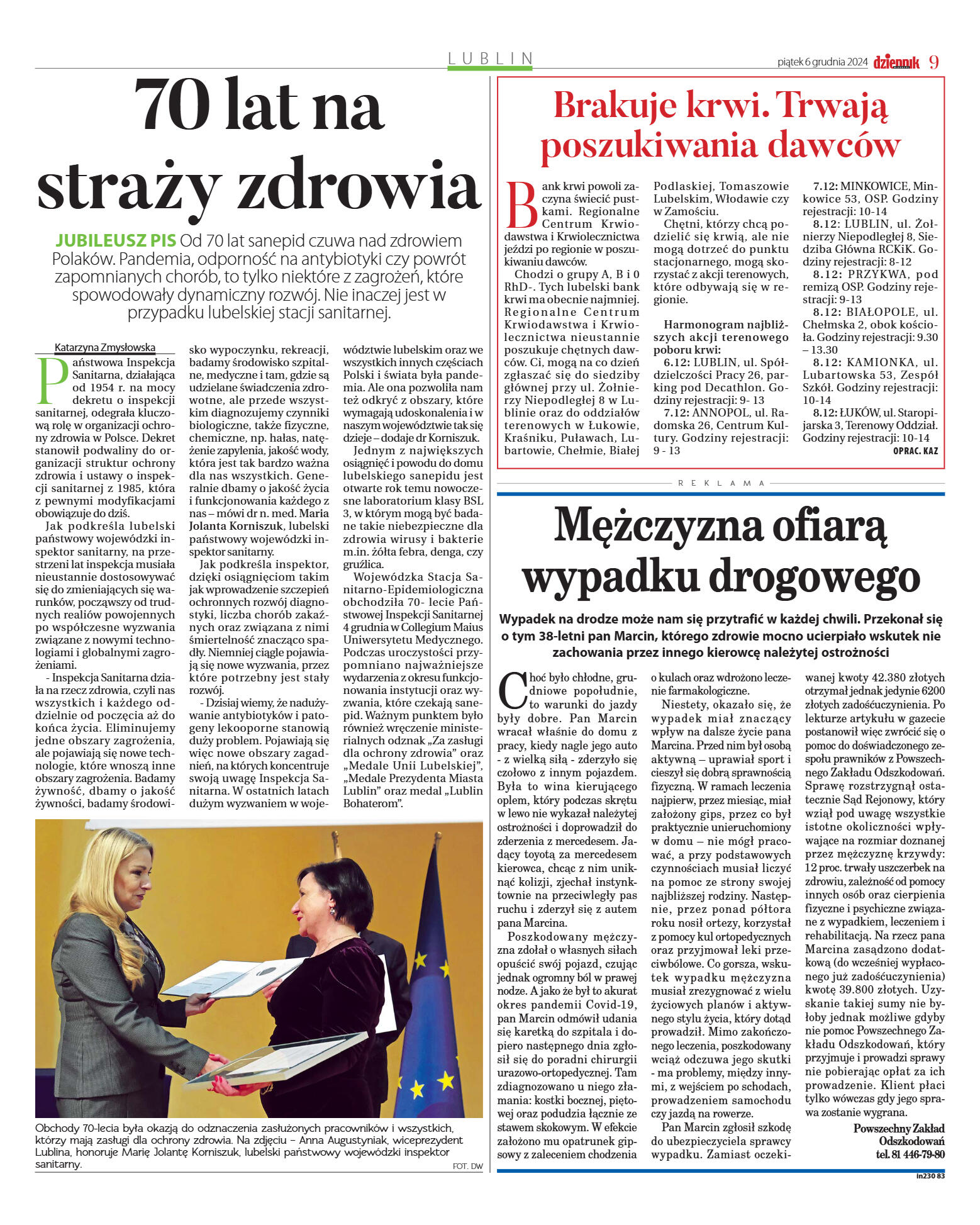 LUBLIN

piątek 6 grudnia 2024 dziennik 9

70 lat na straży zdrowia

JUBILEUSZ PIS Od 70 lat sanepid czuwa nad zdrowiem Polaków. Pandemia, odporność na antybiotyki czy powrót zapomnianych chorób, to tylko niektóre z zagrożeń, które spowodowały dynamiczny rozwój. Nie inaczej jest w przypadku lubelskiej stacji sanitarnej.

Katarzyna Zmysłowska

Państwowa Inspekcja Sanitarna, działająca od 1954 r. na mocy dekretu o inspekcji sanitarnej, odegrała kluczową rolę w organizacji ochrony zdrowia w Polsce. Dekret stanowił podwaliny do organizacji struktur ochrony zdrowia i ustawy o inspekcji sanitarnej z 1985, która z pewnymi modyfikacjami obowiązuje do dziś.

Jak podkreśla lubelski państwowy wojewódzki inspektor sanitarny, na przestrzeni lat inspekcja musiała nieustannie dostosowywać się do zmieniających się warunków, począwszy od trudnych realiów powojennych po współczesne wyzwania związane z nowymi technologiami i globalnymi zagrożeniami.

- Inspekcja Sanitarna działa na rzecz zdrowia, czyli nas wszystkich i każdego oddzielnie od poczęcia aż do końca życia. Eliminujemy jedne obszary zagrożenia, ale pojawiają się nowe technologie, które wnoszą inne obszary zagrożenia. Badamy żywność, dbamy o jakość żywności, badamy środowisko wypoczynku, rekreacji, badamy środowisko szpitalne, medyczne i tam, gdzie są udzielane świadczenia zdrowotne, ale przede wszystkim diagnozujemy czynniki biologiczne, także fizyczne, chemiczne, np. hałas, natężenie zapylenia, jakość wody, która jest tak bardzo ważna dla nas wszystkich. Generalnie dbamy o jakość życia i funkcjonowania każdego z nas – mówi dr n. med. Maria Jolanta Korniszuk, lubelski państwowy wojewódzki inspektor sanitarny.

Jak podkreśla inspektor, dzięki osiągnięciom takim jak wprowadzenie szczepień ochronnych rozwój diagnostyki, liczba chorób zakaźnych oraz związana z nimi śmiertelność znacząco spadły. Niemniej ciągle pojawiają się nowe wyzwania, przez które potrzebny jest stały rozwój.

- Dzisiaj wiemy, że nadużywanie antybiotyków i patogeny lekooporne stanowią duży problem. Pojawiają się więc nowe obszary zagadnień, na których koncentruje swoją uwagę Inspekcja Sanitarna. W ostatnich latach dużym wyzwaniem w województwie lubelskim oraz we wszystkich innych częściach Polski i świata była pandemia. Ale ona pozwoliła nam też odkryć z obszary, które wymagają udoskonalenia i w naszym województwie tak się dzieje – dodaje dr Korniszuk.

Jednym z największych osiągnięć i powodu do domu lubelskiego sanepidu jest otwarte rok temu nowoczesne laboratorium klasy BSL 3, w którym mogą być badane takie niebezpieczne dla zdrowia wirusy i bakterie m.in. żółta febra, denga, czy gruźlica.

Wojewódzka Stacja Sanitarno-Epidemiologiczna obchodziła 70- lecie Państwowej Inspekcji Sanitarnej 4 grudnia w Collegium Maius Uniwersytetu Medycznego. Podczas uroczystości przypomniano najważniejsze wydarzenia z okresu funkcjonowania instytucji oraz wyzwania, które czekają sanepid. Ważnym punktem było również wręczenie ministerialnych odznak „Za zasługi dla ochrony zdrowia” oraz „Medale Unii Lubelskiej”, „Medale Prezydenta Miasta Lublin” oraz medal „Lublin Bohaterom”.

Obchody 70-lecia była okazją do odznaczenia zasłużonych pracowników i wszystkich, którzy mają zasługi dla ochrony zdrowia. Na zdjęciu – Anna Augustyniak, wiceprezydent Lublina, honoruje Marię Jolantę Korniszuk, lubelski państwowy wojewódzki inspektor sanitarny.

FOT. DW

Brakuje krwi. Trwają poszukiwania dawców

Bank krwi powoli zaczyna świecić pustkami. Regionalne Centrum Krwiodawstwa i Krwiolecznictwa jeździ po regionie w poszukiwaniu dawców.

Chodzi o grupy A, B i 0 RhD-. Tych lubelski bank krwi ma obecnie najmniej. Regionalne Centrum Krwiodawstwa i Krwiolecznictwa nieustannie poszukuje chętnych dawców. Ci, mogą na co dzień zgłaszać się do siedziby głównej przy ul. Żołnierzy Niepodległej 8 w Lublinie oraz do oddziałów terenowych w Łukowie, Kraśniku, Puławach, Lubartowie, Chełmie, Białej Podlaskiej, Tomaszowie Lubelskim, Włodawie czy w Zamościu.

Chętni, którzy chcą podzielić się krwią, ale nie mogą dotrzeć do punktu stacjonarnego, mogą skorzystać z akcji terenowych, które odbywają się w regionie.

Harmonogram najbliższych akcji terenowego poboru krwi:

6.12: LUBLIN, ul. Spółdzielczości Pracy 26, parking pod Decathlon. Godziny rejestracji: 9- 13

7.12: ANNOPOL, ul. Radomska 26, Centrum Kultury. Godziny rejestracji: 9 - 13

7.12: MINKOWICE, Minkowice 53, OSP. Godziny rejestracji: 10-14

8.12: LUBLIN, ul. Żołnierzy Niepodległej 8, Siedziba Główna RCKiK. Godziny rejestracji: 8-12

8.12: PRZYKWA, pod remizą OSP. Godziny rejestracji: 9-13

8.12: BIAŁOPOLE, ul. Chełmska 2, obok kościoła. Godziny rejestracji: 9.30 – 13.30

8.12: KAMIONKA, ul. Lubartowska 53, Zespół Szkół. Godziny rejestracji: 10-14

8.12: ŁUKÓW, ul. Staropijarska 3, Terenowy Oddział. Godziny rejestracji: 10-14

OPRAC. KAZ

REKLAMA

Mężczyzna ofiarą wypadku drogowego

Wypadek na drodze może nam się przytrafić w każdej chwili. Przekonał się o tym 38-letni pan Marcin, którego zdrowie mocno ucierpiało wskutek nie zachowania przez innego kierowcę należytej ostrożności

Choć było chłodne, grudniowe popołudnie, to warunki do jazdy były dobre. Pan Marcin wracał właśnie do domu z pracy, kiedy nagle jego auto - z wielką siłą - zderzyło się czołowo z innym pojazdem. Była to wina kierującego oplem, który podczas skrętu w lewo nie wykazał należytej ostrożności i doprowadził do zderzenia z mercedesem. Jadący toyotą za mercedesem kierowca, chcąc z nim uniknąć kolizji, zjechał instynktownie na przeciwległy pas ruchu i zderzył się z autem pana Marcina.

Poszkodowany mężczyzna zdołał o własnych siłach opuścić swój pojazd, czując jednak ogromny ból w prawej nodze. A jako że był to akurat okres pandemii Covid-19, pan Marcin odmówił udania się karetką do szpitala i dopiero następnego dnia zgłosił się do poradni chirurgii urazowo-ortopedycznej. Tam zdiagnozowano u niego złamania: kostki bocznej, piętowej oraz podudzia łącznie ze stawem skokowym. W efekcie założono mu opatrunek gipsowy z zaleceniem chodzenia o kulach oraz wdrożono leczenie farmakologiczne.

Niestety, okazało się, że wypadek miał znaczący wpływ na dalsze życie pana Marcina. Przed nim był osobą aktywną – uprawiał sport i cieszył się dobrą sprawnością fizyczną. W ramach leczenia najpierw, przez miesiąc, miał założony gips, przez co był praktycznie unieruchomiony w domu – nie mógł pracować, a przy podstawowych czynnościach musiał liczyć na pomoc ze strony swojej najbliższej rodziny. Następnie, przez ponad półtora roku nosił ortezy, korzystał z pomocy kul ortopedycznych oraz przyjmował leki przeciwbólowe. Co gorsza, wskutek wypadku mężczyzna musiał zrezygnować z wielu życiowych planów i aktywnego stylu życia, który dotąd prowadził. Mimo zakończonego leczenia, poszkodowany wciąż odczuwa jego skutki - ma problemy, między innymi, z wejściem po schodach, prowadzeniem samochodu czy jazdą na rowerze.

Pan Marcin zgłosił szkodę do ubezpieczyciela sprawcy wypadku. Zamiast oczekiwanej kwoty 42.380 złotych otrzymał jednak jedynie 6200 złotych zadośćuczynienia. Po lekturze artykułu w gazecie postanowił więc zwrócić się o pomoc do doświadczonego zespołu prawników z Powszechnego Zakładu Odszkodowań. Sprawę rozstrzygnął ostatecznie Sąd Rejonowy, który wziął pod uwagę wszystkie istotne okoliczności wpływające na rozmiar doznanej przez mężczyznę krzywdy: 12 proc. trwały uszczerbek na zdrowiu, zależność od pomocy innych osób oraz cierpienia fizyczne i psychiczne związane z wypadkiem, leczeniem i rehabilitacją. Na rzecz pana Marcina zasądzono dodatkową (do wcześniej wypłaconego już zadośćuczynienia) kwotę 39.800 złotych. Uzyskanie takiej sumy nie byłoby jednak możliwe gdyby nie pomoc Powszechnego Zakładu Odszkodowań, który przyjmuje i prowadzi sprawy nie pobierając opłat za ich prowadzenie. Klient płaci tylko wówczas gdy jego sprawa zostanie wygrana.

Powszechny Zakład Odszkodowań
tel. 81 446-79-80

in230 83